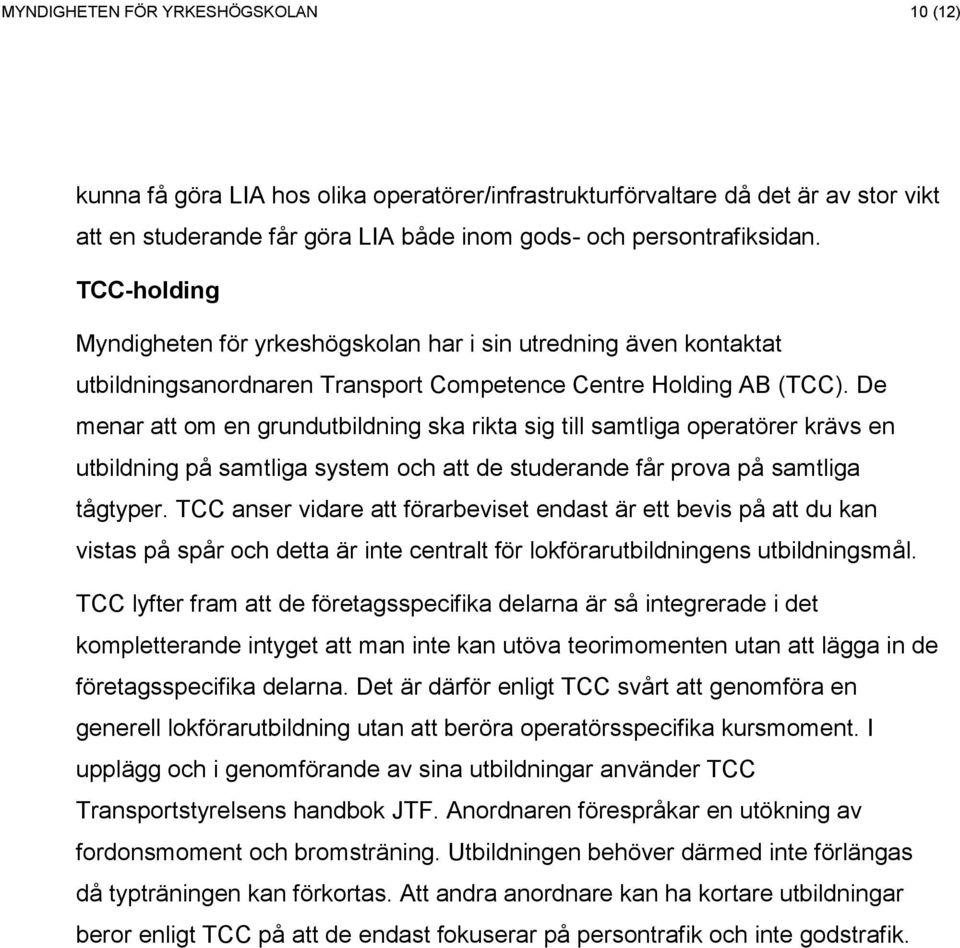 MYNDIGHETEN FÖR YRKESHÖGSKOLAN 10 (12)

kunna få göra LIA hos olika operatörer/infrastrukturförvaltare då det är av stor vikt att en studerande får göra LIA både inom gods- och persontrafiksidan.

TCC-holding

Myndigheten för yrkeshögskolan har i sin utredning även kontaktat utbildningsanordnaren Transport Competence Centre Holding AB (TCC). De menar att om en grundutbildning ska rikta sig till samtliga operatörer krävs en utbildning på samtliga system och att de studerande får prova på samtliga tågtyper. TCC anser vidare att förarbeviset endast är ett bevis på att du kan vistas på spår och detta är inte centralt för lokförarutbildningens utbildningsmål.

TCC lyfter fram att de företagsspecifika delarna är så integrerade i det kompletterande intyget att man inte kan utöva teorimomenten utan att lägga in de företagsspecifika delarna. Det är därför enligt TCC svårt att genomföra en generell lokförarutbildning utan att beröra operatörsspecifika kursmoment. I upplägg och i genomförande av sina utbildningar använder TCC Transportstyrelsens handbok JTF. Anordnaren förespråkar en utökning av fordonsmoment och bromsträning. Utbildningen behöver därmed inte förlängas då typträningen kan förkortas. Att andra anordnare kan ha kortare utbildningar beror enligt TCC på att de endast fokuserar på persontrafik och inte godstrafik.